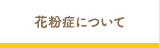 花粉症について